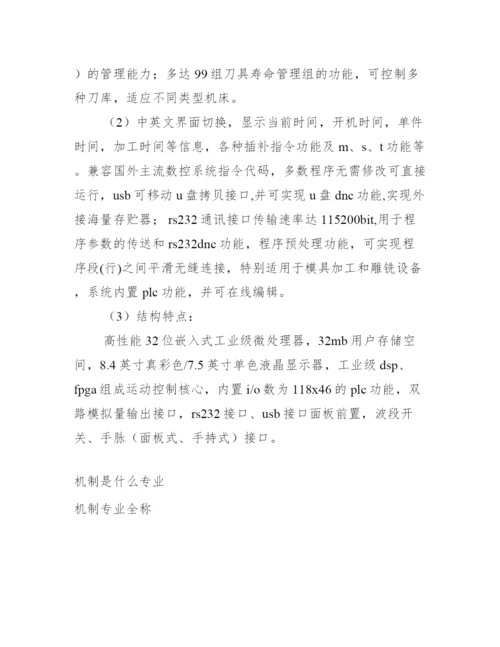 ）的管理能力；多达 99 组刀具寿命管理组的功能，可控制多种刀库，适应不同类型机床。

（2）中英文界面切换，显示当前时间，开机时间，单件时间，加工时间等信息，各种插补指令功能及 m、s、t 功能等。兼容国外主流数控系统指令代码，多数程序无需修改可直接运行，usb 可移动 u 盘拷贝接口,并可实现 u 盘 dnc 功能,实现外接海量存贮器；rs232 通讯接口传输速率达 115200bit,用于程序参数的传送和 rs232dnc 功能，程序预处理功能，可实现程序段(行)之间平滑无缝连接，特别适用于模具加工和雕铣设备，系统内置 plc 功能，并可在线编辑。

（3）结构特点：

高性能 32 位嵌入式工业级微处理器，32mb 用户存储空间，8.4 英寸真彩色/7.5 英寸单色液晶显示器，工业级 dsp、fpga 组成运动控制核心，内置 i/o 数为 118x46 的 plc 功能，双路模拟量输出接口，rs232 接口、usb 接口面板前置，波段开关、手脉（面板式、手持式）接口。

机制是什么专业

机制专业全称